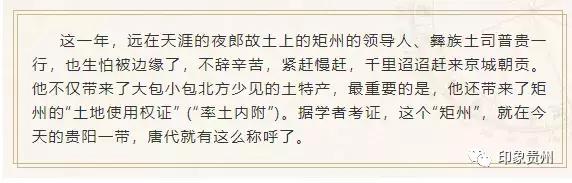 这一年，远在天涯的夜郎故土上的矩州的领导人、彝族土司普贵一行，也生怕被边缘了，不辞辛苦，紧赶慢赶，千里迢迢赶来京城朝贡。他不仅带来了大包小包北方少见的土特产，最重要的是，他还带来了矩州的“土地使用权证”（“率土内附”）。据学者考证，这个“矩州”，就在今天的贵阳一带，唐代就有这么称呼了。

印象贵州